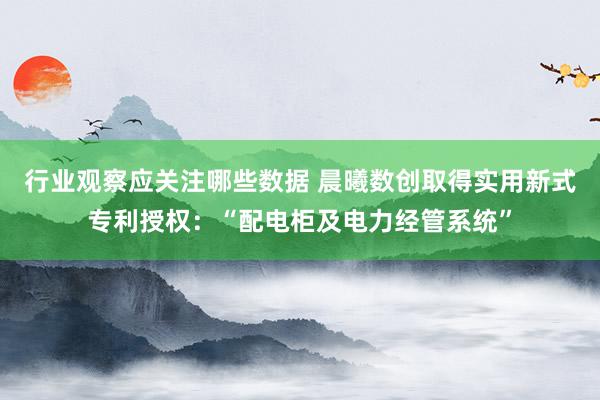 行业观察应关注哪些数据 晨曦数创取得实用新式专利授权：“配电柜及电力经管系统”